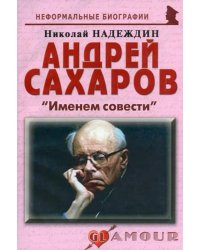 НЕФОРМАЛЬНЫЕ БИОГРАФИИ

Николай НАДЕЖДИН

АНДРЕЙ САХАРОВ

"Именем совести"

GLAMOUR